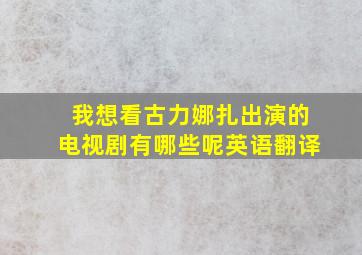 我想看古力娜扎出演的电视剧有哪些呢英语翻译